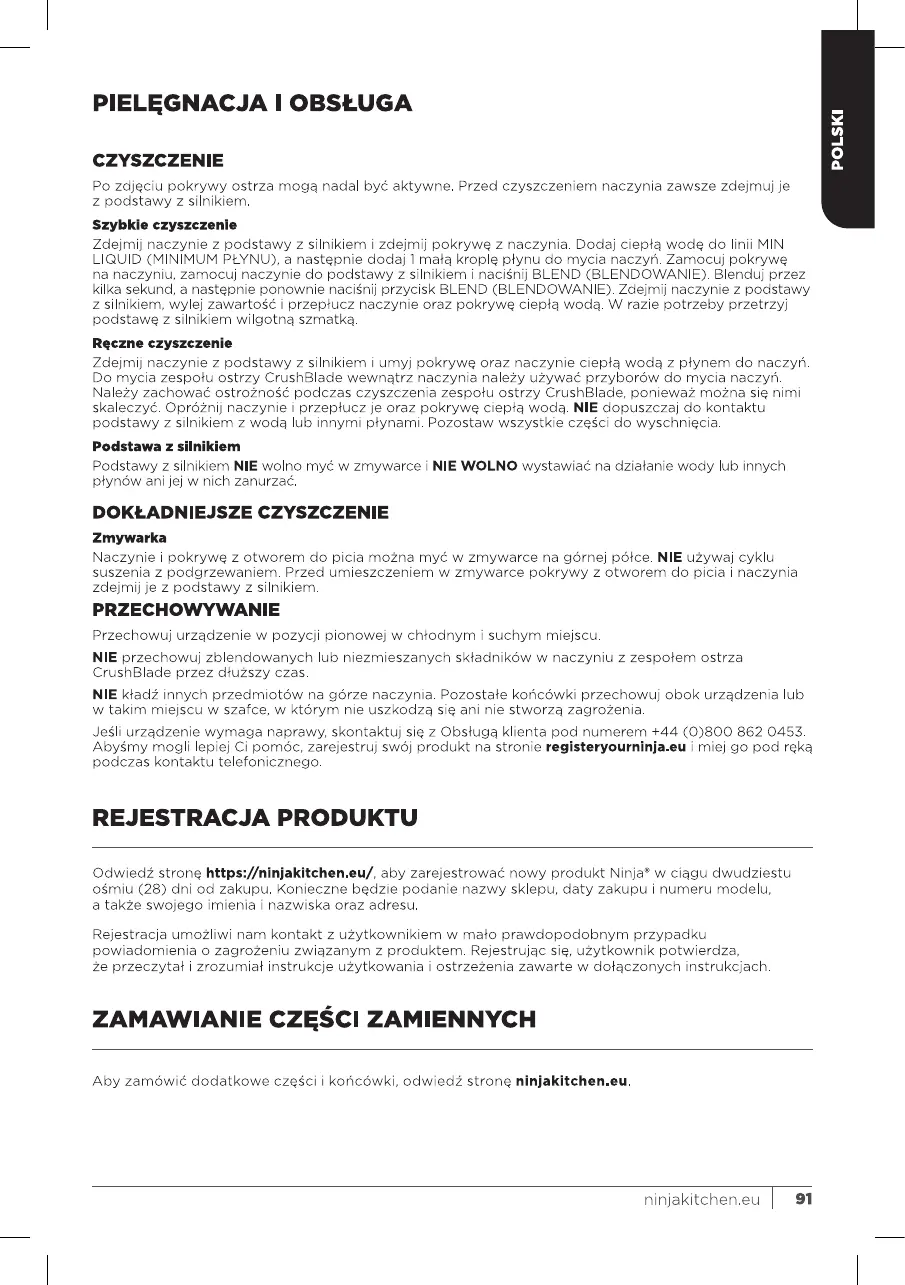 POLSKI

PIELĘGNACJA I OBSŁUGA

CZYSZCZENIE

Po zdjęciu pokrywy ostrza mogą nadal być aktywne. Przed czyszczeniem naczynia zawsze zdejmuj je z podstawy z silnikiem.

Szybkie czyszczenie

Zdejmij naczynie z podstawy z silnikiem i zdejmij pokrywę z naczynia. Dodaj ciepłą wodę do linii MIN LIQUID (MINIMUM PŁYNU), a następnie dodaj 1 małą kroplę płynu do mycia naczyń. Zamocuj pokrywę na naczyniu, zamocuj naczynie do podstawy z silnikiem i naciśnij BLEND (BLENDOWANIE). Blenduj przez kilka sekund, a następnie ponownie naciśnij przycisk BLEND (BLENDOWANIE). Zdejmij naczynie z podstawy z silnikiem, wylej zawartość i przepłucz naczynie oraz pokrywę ciepłą wodą. W razie potrzeby przetrzyj podstawę z silnikiem wilgotną szmatką.

Ręczne czyszczenie

Zdejmij naczynie z podstawy z silnikiem i umyj pokrywę oraz naczynie ciepłą wodą z płynem do naczyń. Do mycia zespołu ostrzy CrushBlade wewnątrz naczynia należy używać przyborów do mycia naczyń. Należy zachować ostrożność podczas czyszczenia zespołu ostrzy CrushBlade, ponieważ można się nimi skaleczyć. Opróżnij naczynie i przepłucz je oraz pokrywę ciepłą wodą. NIE dopuszczaj do kontaktu podstawy z silnikiem z wodą lub innymi płynami. Pozostaw wszystkie części do wyschnięcia.

Podstawa z silnikiem

Podstawy z silnikiem NIE wolno myć w zmywarce i NIE WOLNO wystawiać na działanie wody lub innych płynów ani jej w nich zanurzać.

DOKŁADNIEJSZE CZYSZCZENIE

Zmywarka

Naczynie i pokrywę z otworem do picia można myć w zmywarce na górnej półce. NIE używaj cyklu suszenia z podgrzewaniem. Przed umieszczeniem w zmywarce pokrywy z otworem do picia i naczynia zdejmij je z podstawy z silnikiem.

PRZECHOWYWANIE

Przechowuj urządzenie w pozycji pionowej w chłodnym i suchym miejscu.

NIE przechowuj zblendowanych lub niezmieszanych składników w naczyniu z zespołem ostrza CrushBlade przez dłuższy czas.

NIE kładź innych przedmiotów na górze naczynia. Pozostałe końcówki przechowuj obok urządzenia lub w takim miejscu w szafce, w którym nie uszkodzą się ani nie stworzą zagrożenia.

Jeśli urządzenie wymaga naprawy, skontaktuj się z Obsługą klienta pod numerem +44 (0)800 862 0453. Abyśmy mogli lepiej Ci pomóc, zarejestruj swój produkt na stronie registeryourninja.eu i miej go pod ręką podczas kontaktu telefonicznego.

REJESTRACJA PRODUKTU

Odwiedź stronę https://ninjakitchen.eu/, aby zarejestrować nowy produkt Ninja® w ciągu dwudziestu ośmiu (28) dni od zakupu. Konieczne będzie podanie nazwy sklepu, daty zakupu i numeru modelu, a także swojego imienia i nazwiska oraz adresu.

Rejestracja umożliwi nam kontakt z użytkownikiem w mało prawdopodobnym przypadku powiadomienia o zagrożeniu związanym z produktem. Rejestrując się, użytkownik potwierdza, że przeczytał i zrozumiał instrukcje użytkowania i ostrzeżenia zawarte w dołączonych instrukcjach.

ZAMAWIANIE CZĘŚCI ZAMIENNYCH

Aby zamówić dodatkowe części i końcówki, odwiedź stronę ninjakitchen.eu.

ninjakitchen.eu 91